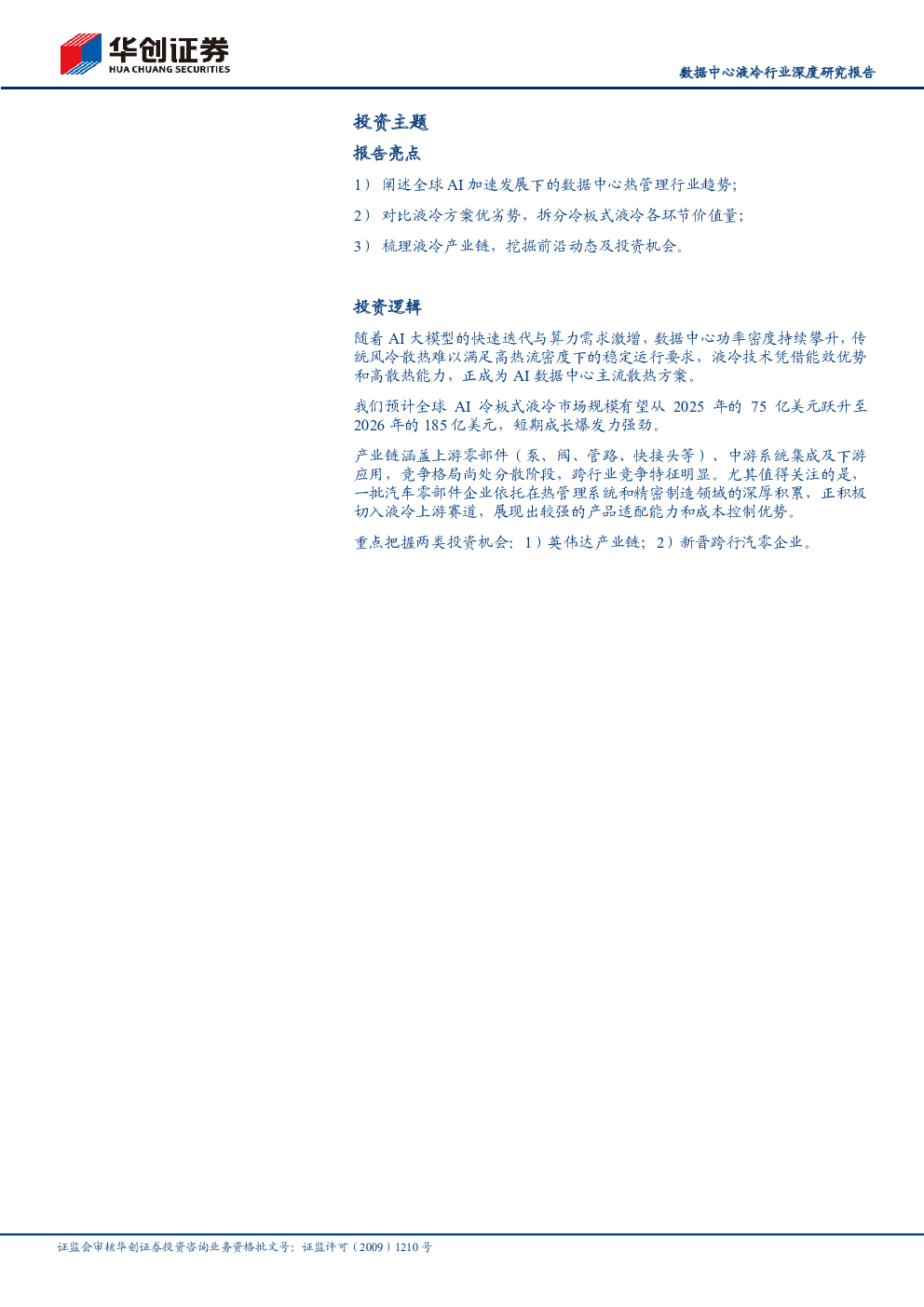 华创证券
HUA CHUANG SECURITIES

数据中心液冷行业深度研究报告

投资主题

报告亮点

1）阐述全球AI加速发展下的数据中心热管理行业趋势;

2）对比液冷方案优劣势，拆分冷板式液冷各环节价值量;

3）梳理液冷产业链，挖掘前沿动态及投资机会。

投资逻辑

随着AI大模型的快速迭代与算力需求激增，数据中心功率密度持续攀升，传统风冷散热难以满足高热流密度下的稳定运行要求，液冷技术凭借能效优势和高散热能力，正成为AI数据中心主流散热方案。

我们预计全球AI冷板式液冷市场规模有望从2025年的75亿美元跃升至2026年的185亿美元，短期成长爆发力强劲。

产业链涵盖上游零部件（泵、阀、管路、快接头等）、中游系统集成及下游应用，竞争格局尚处分散阶段，跨行业竞争特征明显。尤其值得关注的是，一批汽车零部件企业依托在热管理系统和精密制造领域的深厚积累，正积极切入液冷上游赛道，展现出较强的产品适配能力和成本控制优势。

重点把握两类投资机会：1）英伟达产业链；2）新晋跨行汽零企业。

证监会审核华创证券投资咨询业务资格批文号：证监许可（2009）1210号